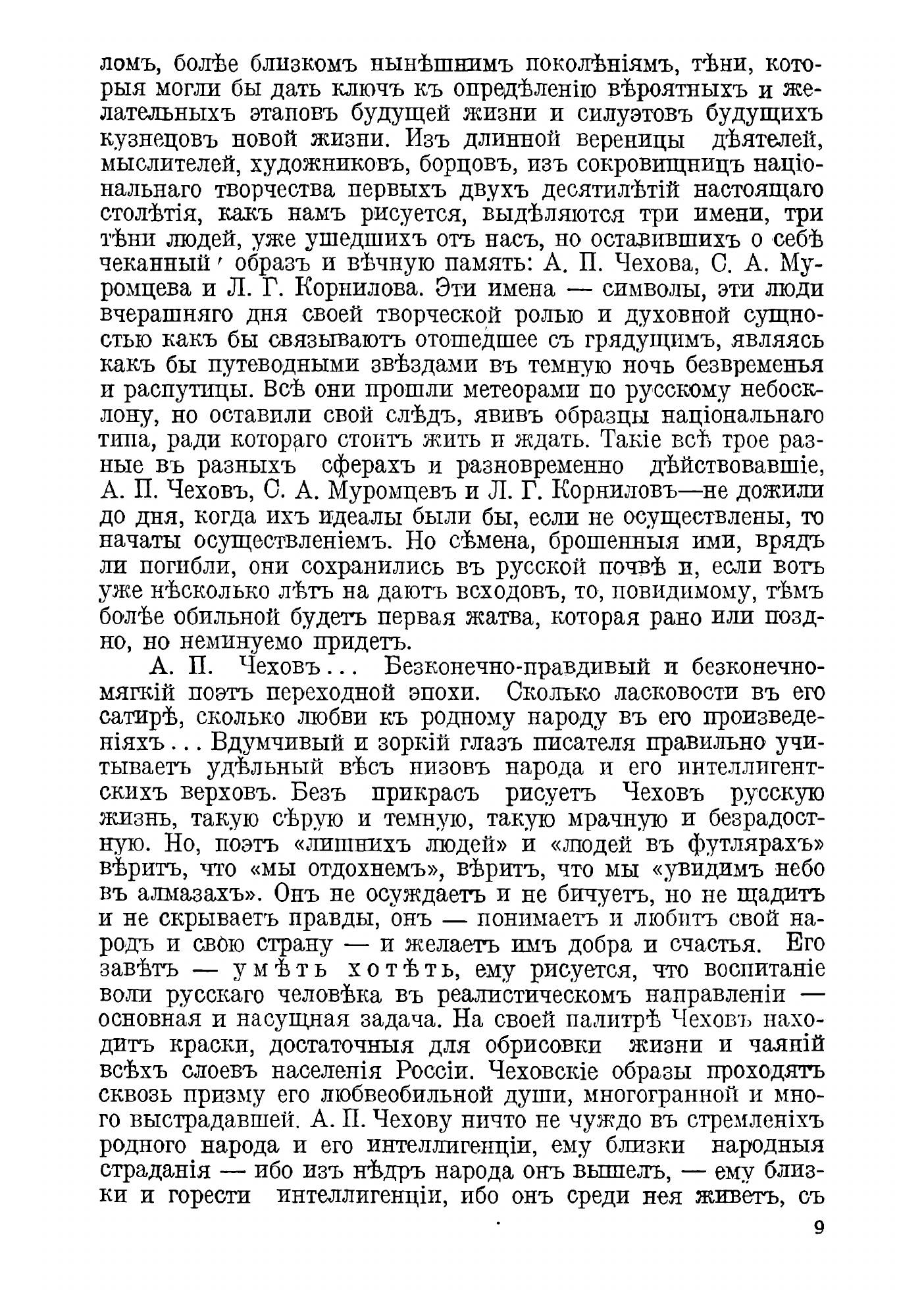 ломъ, болѣе близкомъ нынѣшнимъ поколѣніямъ, тѣни, которыя могли бы дать ключъ къ опредѣленію вѣроятныхъ и желательныхъ этаповъ будущей жизни и силуэтовъ будущихъ кузнецовъ новой жизни. Изъ длинной вереницы дѣятелей, мыслителей, художниковъ, борцовъ, изъ сокровищницъ національнаго творчества первыхъ двухъ десятилѣтій настоящаго столѣтія, какъ намъ рисуется, выдѣляются три имени, три тѣни людей, уже ушедшихъ отъ насъ, но оставившихъ о себѣ чеканный образъ и вѣчную память: А. П. Чехова, С. А. Муромцева и Л. Г. Корнилова. Эти имена — символы, эти люди вчерашняго дня своей творческой ролью и духовной сущностью какъ бы связываютъ отошедшее съ грядущимъ, являясь какъ бы путеводными звѣздами въ темную ночь безвременья и распутицы. Всѣ они прошли метеорами по русскому небосклону, но оставили свой слѣдъ, явивъ образцы національнаго типа, ради котораго стоитъ жить и ждать. Такіе всѣ трое разные въ разныхъ сферахъ и разновременно дѣйствовавшіе, А. П. Чеховъ, С. А. Муромцевъ и Л. Г. Корниловъ—не дожили до дня, когда ихъ идеалы были бы, если не осуществлены, то начаты осуществленіемъ. Но сѣмена, брошенныя ими, врядъ ли погибли, они сохранились въ русской почвѣ и, если вотъ уже нѣсколько лѣтъ на даютъ всходовъ, то, повидимому, тѣмъ болѣе обильной будетъ первая жатва, которая рано или поздно, но неминуемо придетъ.

А. П. Чеховъ... Безконечно-правдивый и безконечно-мягкій поэтъ переходной эпохи. Сколько ласковости въ его сатирѣ, сколько любви къ родному народу въ его произведеніяхъ... Вдумчивый и зоркій глазъ писателя правильно учитываетъ удѣльный вѣсъ низовъ народа и его интеллигентскихъ верховъ. Безъ прикрасъ рисуетъ Чеховъ русскую жизнь, такую сѣрую и темную, такую мрачную и безрадостную. Но, поэтъ «лишнихъ людей» и «людей въ футлярахъ» вѣритъ, что «мы отдохнемъ», вѣритъ, что мы «увидимъ небо въ алмазахъ». Онъ не осуждаетъ и не бичуетъ, но не щадитъ и не скрываетъ правды, онъ — понимаетъ и любитъ свой народъ и свою страну — и желаетъ имъ добра и счастья. Его завѣтъ — умѣть хотѣть, ему рисуется, что воспитаніе воли русскаго человѣка въ реалистическомъ направленіи — основная и насущная задача. На своей палитрѣ Чеховъ находитъ краски, достаточныя для обрисовки жизни и чаяній всѣхъ слоевъ населенія Россіи. Чеховскіе образы проходятъ сквозь призму его любвеобильной души, многогранной и много выстрадавшей. А. П. Чехову ничто не чуждо въ стремленіхъ родного народа и его интеллигенціи, ему близки народныя страданія — ибо изъ нѣдръ народа онъ вышелъ, — ему близки и горести интеллигенціи, ибо онъ среди нея живетъ, съ

9